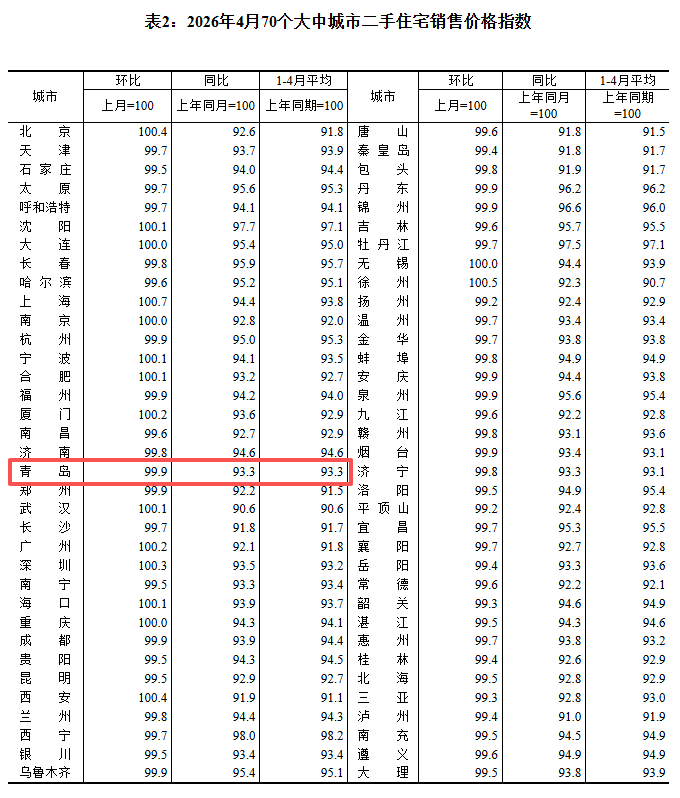 表2：2026年4月70个大中城市二手住宅销售价格指数

| 城市 | 环比 | 同比 | 1-4月平均 | 城市 | 环比 | 同比 | 1-4月平均 |
|---|---|---|---|---|---|---|---|
| | 上月=100 | 上年同月=100 | 上年同期=100 | | 上月=100 | 上年同月=100 | 上年同期=100 |
| 北京 | 100.4 | 92.6 | 91.8 | 唐山 | 99.6 | 91.8 | 91.5 |
| 天津 | 99.7 | 93.7 | 93.9 | 秦皇岛 | 99.4 | 91.8 | 91.7 |
| 石家庄 | 99.5 | 94.0 | 94.4 | 包头 | 99.8 | 91.9 | 91.7 |
| 太原 | 99.7 | 95.6 | 95.3 | 丹东 | 99.9 | 96.2 | 96.2 |
| 呼和浩特 | 99.7 | 94.1 | 94.1 | 锦州 | 99.9 | 96.6 | 96.0 |
| 沈阳 | 100.1 | 97.7 | 97.1 | 吉林 | 99.6 | 95.7 | 95.5 |
| 大连 | 100.0 | 95.4 | 95.0 | 牡丹江 | 99.7 | 97.5 | 97.1 |
| 长春 | 99.8 | 95.9 | 95.7 | 无锡 | 100.0 | 94.4 | 93.9 |
| 哈尔滨 | 99.6 | 95.2 | 95.1 | 徐州 | 100.5 | 92.3 | 90.7 |
| 上海 | 100.7 | 94.4 | 93.8 | 扬州 | 99.2 | 92.4 | 92.9 |
| 南京 | 100.0 | 92.8 | 92.0 | 温州 | 99.7 | 93.4 | 93.4 |
| 杭州 | 99.9 | 95.0 | 95.3 | 金华 | 99.7 | 93.8 | 93.8 |
| 宁波 | 100.1 | 94.1 | 93.5 | 蚌埠 | 99.8 | 94.9 | 94.9 |
| 合肥 | 100.1 | 93.2 | 92.7 | 安庆 | 99.9 | 94.4 | 93.8 |
| 福州 | 99.9 | 94.2 | 94.0 | 泉州 | 99.9 | 95.6 | 95.4 |
| 厦门 | 100.2 | 93.6 | 92.9 | 九江 | 99.6 | 92.2 | 92.8 |
| 南昌 | 99.6 | 92.7 | 92.9 | 赣州 | 99.8 | 93.1 | 93.6 |
| 济南 | 99.8 | 94.6 | 94.6 | 烟台 | 99.9 | 93.4 | 93.1 |
| 青岛 | 99.9 | 93.3 | 93.3 | 济宁 | 99.8 | 93.3 | 93.1 |
| 郑州 | 99.9 | 92.2 | 91.5 | 洛阳 | 99.5 | 94.9 | 95.4 |
| 武汉 | 100.1 | 90.6 | 90.6 | 平顶山 | 99.2 | 92.4 | 92.8 |
| 长沙 | 99.7 | 91.8 | 91.7 | 宜昌 | 99.7 | 95.3 | 95.5 |
| 广州 | 100.2 | 92.1 | 91.8 | 襄阳 | 99.7 | 92.7 | 92.8 |
| 深圳 | 100.3 | 93.5 | 93.2 | 岳阳 | 99.4 | 93.3 | 93.6 |
| 南宁 | 99.5 | 93.3 | 93.4 | 常德 | 99.6 | 92.2 | 92.1 |
| 海口 | 100.1 | 93.9 | 93.7 | 韶关 | 99.3 | 94.6 | 94.9 |
| 重庆 | 100.0 | 94.3 | 94.1 | 湛江 | 99.5 | 94.3 | 94.6 |
| 成都 | 99.9 | 93.9 | 94.4 | 惠州 | 99.7 | 93.8 | 93.2 |
| 贵阳 | 99.5 | 94.3 | 94.5 | 桂林 | 99.4 | 92.6 | 92.9 |
| 昆明 | 99.5 | 92.9 | 92.7 | 北海 | 99.5 | 92.8 | 92.9 |
| 西安 | 100.4 | 91.9 | 91.1 | 三亚 | 99.3 | 92.8 | 93.0 |
| 兰州 | 99.8 | 94.4 | 94.3 | 泸州 | 99.4 | 91.0 | 91.9 |
| 西宁 | 99.7 | 98.0 | 98.2 | 南充 | 99.5 | 94.5 | 94.9 |
| 银川 | 99.5 | 93.4 | 93.4 | 遵义 | 99.6 | 94.9 | 94.9 |
| 乌鲁木齐 | 99.9 | 95.4 | 95.1 | 大理 | 99.5 | 93.8 | 93.9 |